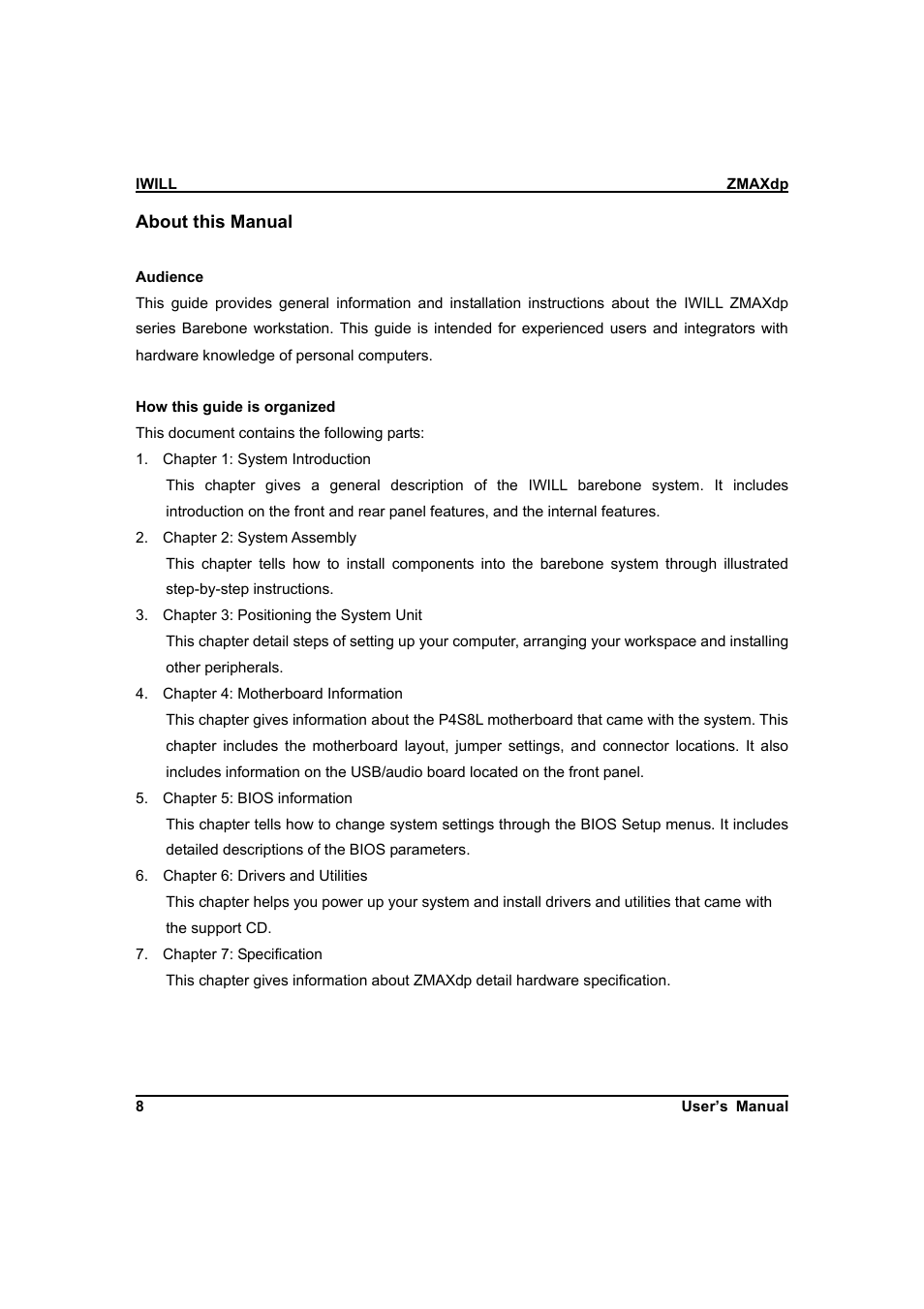 IWILL ZMAXdp

About this Manual

Audience

This guide provides general information and installation instructions about the IWILL ZMAXdp series Barebone workstation. This guide is intended for experienced users and integrators with hardware knowledge of personal computers.

How this guide is organized

This document contains the following parts:

1. Chapter 1: System Introduction

This chapter gives a general description of the IWILL barebone system. It includes introduction on the front and rear panel features, and the internal features.

2. Chapter 2: System Assembly

This chapter tells how to install components into the barebone system through illustrated step-by-step instructions.

3. Chapter 3: Positioning the System Unit

This chapter detail steps of setting up your computer, arranging your workspace and installing other peripherals.

4. Chapter 4: Motherboard Information

This chapter gives information about the P4S8L motherboard that came with the system. This chapter includes the motherboard layout, jumper settings, and connector locations. It also includes information on the USB/audio board located on the front panel.

5. Chapter 5: BIOS information

This chapter tells how to change system settings through the BIOS Setup menus. It includes detailed descriptions of the BIOS parameters.

6. Chapter 6: Drivers and Utilities

This chapter helps you power up your system and install drivers and utilities that came with the support CD.

7. Chapter 7: Specification

This chapter gives information about ZMAXdp detail hardware specification.

8 User's Manual